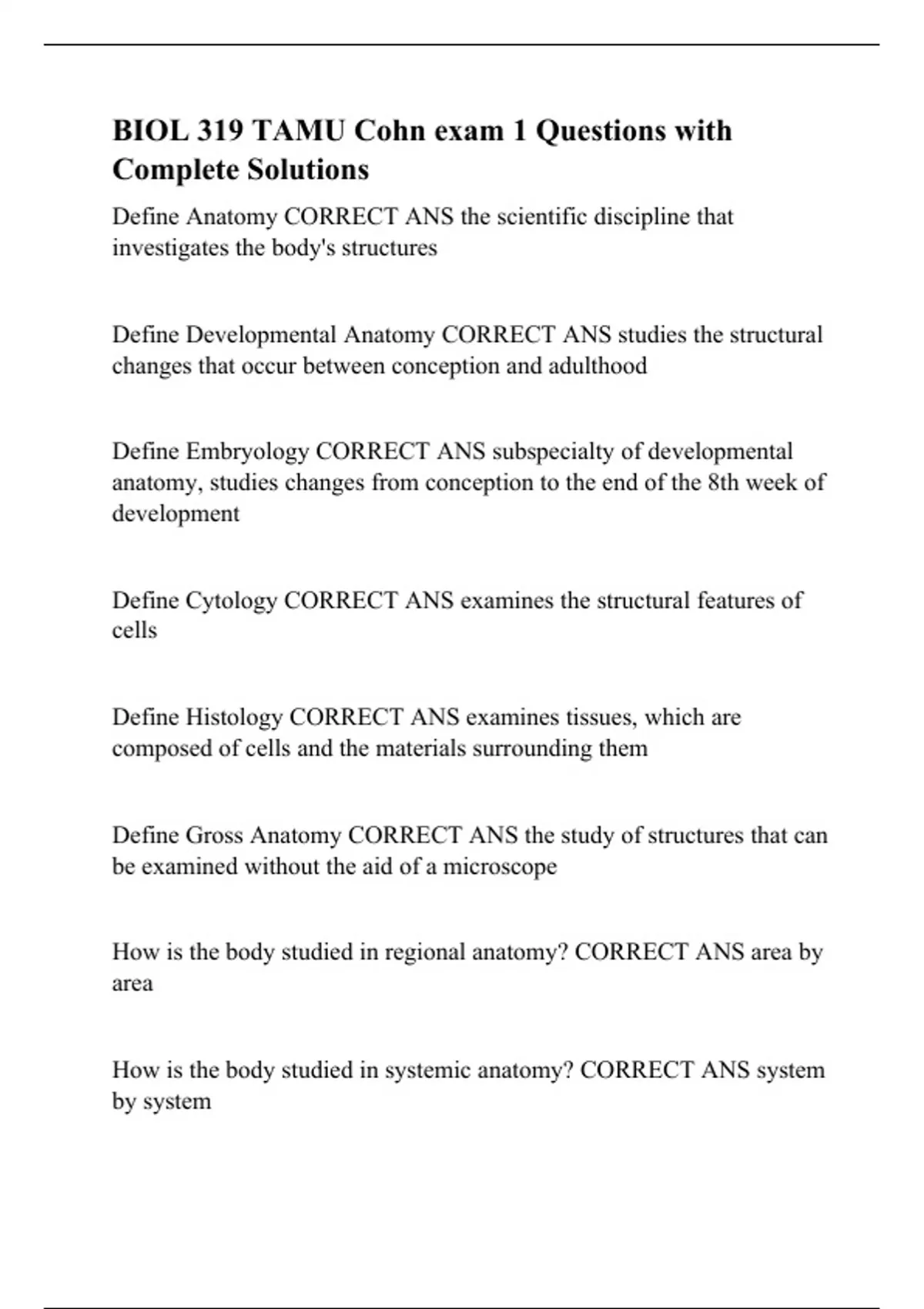 BIOL 319 TAMU Cohn exam 1 Questions with Complete Solutions

Define Anatomy CORRECT ANS the scientific discipline that investigates the body's structures

Define Developmental Anatomy CORRECT ANS studies the structural changes that occur between conception and adulthood

Define Embryology CORRECT ANS subspecialty of developmental anatomy, studies changes from conception to the end of the 8th week of development

Define Cytology CORRECT ANS examines the structural features of cells

Define Histology CORRECT ANS examines tissues, which are composed of cells and the materials surrounding them

Define Gross Anatomy CORRECT ANS the study of structures that can be examined without the aid of a microscope

How is the body studied in regional anatomy? CORRECT ANS area by area

How is the body studied in systemic anatomy? CORRECT ANS system by system